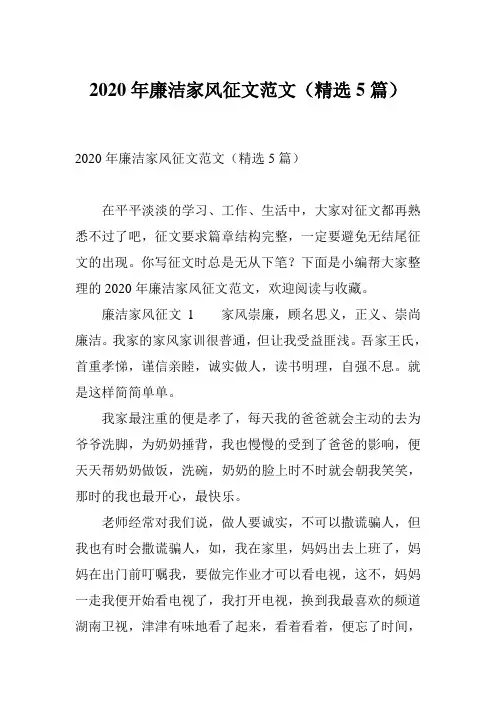 2020 年廉洁家风征文范文（精选 5 篇）

2020 年廉洁家风征文范文（精选 5 篇）

在平平淡淡的学习、工作、生活中，大家对征文都再熟悉不过了吧，征文要求篇章结构完整，一定要避免无结尾征文的出现。你写征文时总是无从下笔？下面是小编帮大家整理的 2020 年廉洁家风征文范文，欢迎阅读与收藏。

廉洁家风征文 1　　家风崇廉，顾名思义，正义、崇尚廉洁。我家的家风家训很普通，但让我受益匪浅。吾家王氏，首重孝悌，谨信亲睦，诚实做人，读书明理，自强不息。就是这样简简单单。

我家最注重的便是孝了，每天我的爸爸就会主动的去为爷爷洗脚，为奶奶捶背，我也慢慢的受到了爸爸的影响，便天天帮奶奶做饭，洗碗，奶奶的脸上时不时就会朝我笑笑，那时的我也最开心，最快乐。

老师经常对我们说，做人要诚实，不可以撒谎骗人，但我也有时会撒谎骗人，如，我在家里，妈妈出去上班了，妈妈在出门前叮嘱我，要做完作业才可以看电视，这不，妈妈一走我便开始看电视了，我打开电视，换到我最喜欢的频道湖南卫视，津津有味地看了起来，看着看着，便忘了时间，